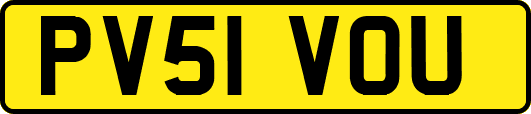 PV51 VOU